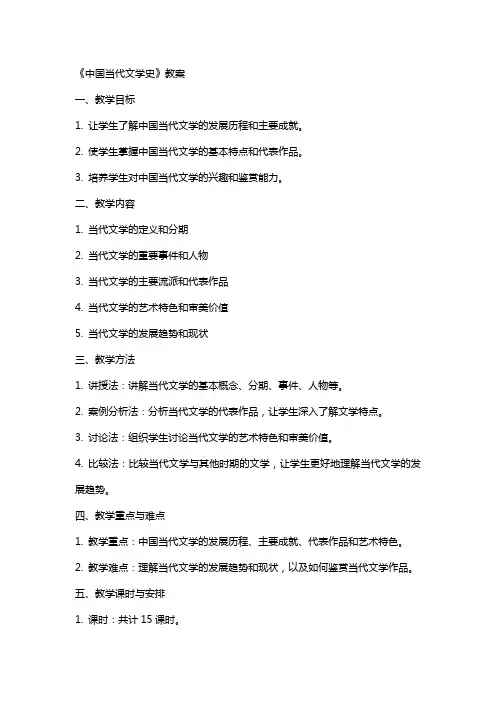 《中国当代文学史》教案

一、教学目标

1. 让学生了解中国当代文学的发展历程和主要成就。

2. 使学生掌握中国当代文学的基本特点和代表作品。

3. 培养学生对中国当代文学的兴趣和鉴赏能力。

二、教学内容

1. 当代文学的定义和分期

2. 当代文学的重要事件和人物

3. 当代文学的主要流派和代表作品

4. 当代文学的艺术特色和审美价值

5. 当代文学的发展趋势和现状

三、教学方法

1. 讲授法：讲解当代文学的基本概念、分期、事件、人物等。

2. 案例分析法：分析当代文学的代表作品，让学生深入了解文学特点。

3. 讨论法：组织学生讨论当代文学的艺术特色和审美价值。

4. 比较法：比较当代文学与其他时期的文学，让学生更好地理解当代文学的发展趋势。

四、教学重点与难点

1. 教学重点：中国当代文学的发展历程、主要成就、代表作品和艺术特色。

2. 教学难点：理解当代文学的发展趋势和现状，以及如何鉴赏当代文学作品。

五、教学课时与安排

1. 课时：共计 15 课时。